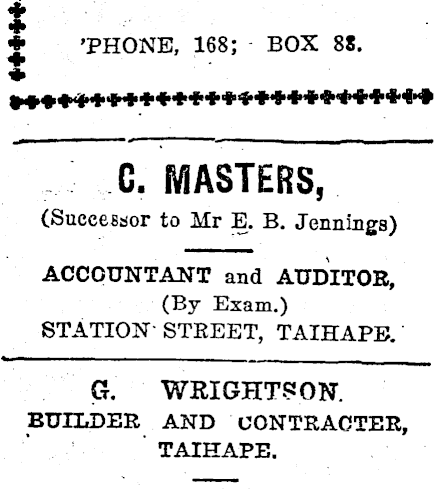 'PHONE, 168; BOX 88.

C. MASTERS,
(Successor to Mr E. B. Jennings)

ACCOUNTANT and AUDITOR,
(By Exam.)
STATION STREET, TAIHAPE.

G. WRIGHTSON.
BUILDER AND CONTRACTER,
TAIHAPE.